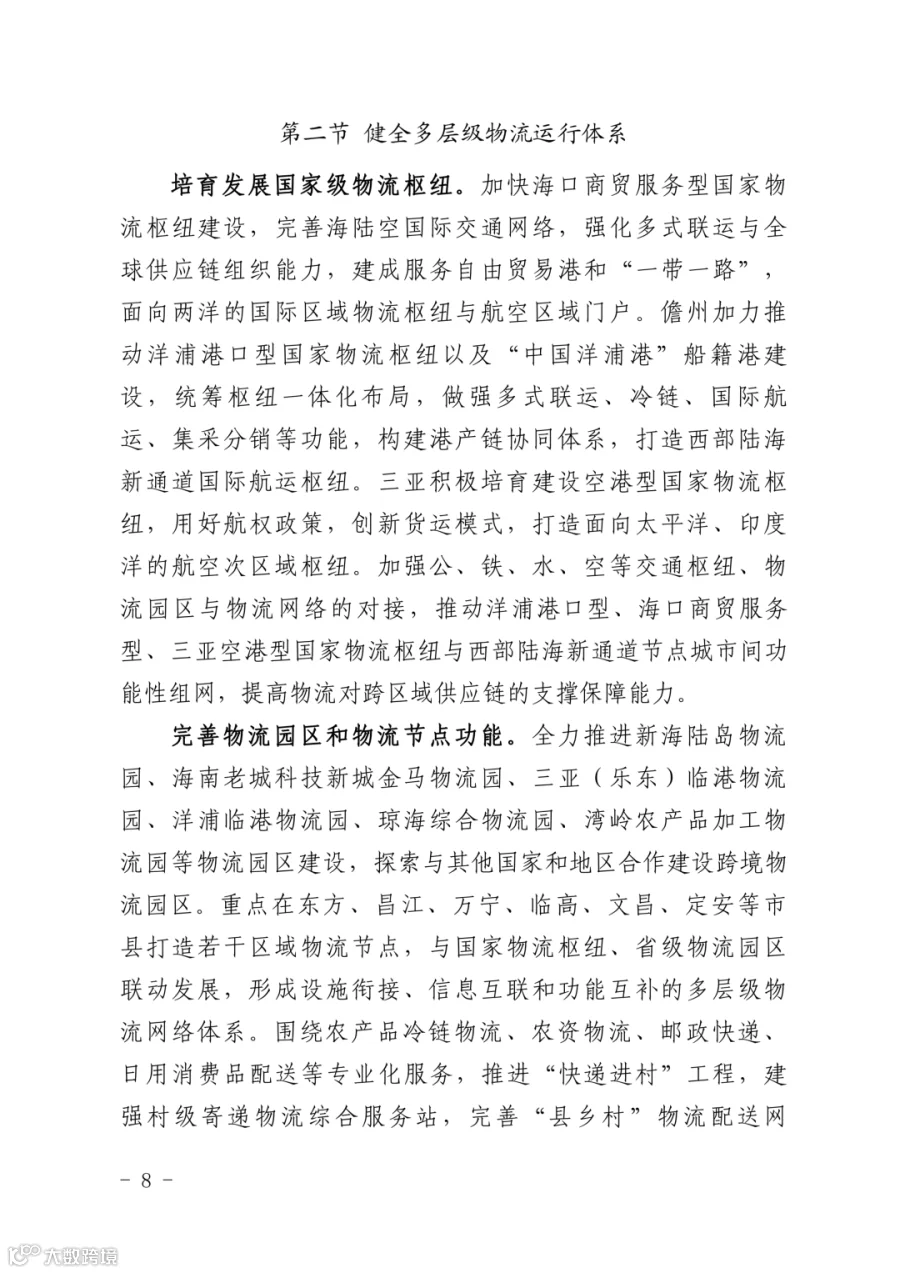 第二节 健全多层级物流运行体系

培育发展国家级物流枢纽。加快海口商贸服务型国家物流枢纽建设，完善海陆空国际交通网络，强化多式联运与全球供应链组织能力，建成服务自由贸易港和“一带一路”，面向两洋的国际区域物流枢纽与航空区域门户。儋州加力推动洋浦港口型国家物流枢纽以及“中国洋浦港”船籍港建设，统筹枢纽一体化布局，做强多式联运、冷链、国际航运、集采分销等功能，构建港产链协同体系，打造西部陆海新通道国际航运枢纽。三亚积极培育建设空港型国家物流枢纽，用好航权政策，创新货运模式，打造面向太平洋、印度洋的航空次区域枢纽。加强公、铁、水、空等交通枢纽、物流园区与物流网络的对接，推动洋浦港口型、海口商贸服务型、三亚空港型国家物流枢纽与西部陆海新通道节点城市间功能性组网，提高物流对跨区域供应链的支撑保障能力。

完善物流园区和物流节点功能。全力推进新海陆岛物流园、海南老城科技新城金马物流园、三亚（乐东）临港物流园、洋浦临港物流园、琼海综合物流园、湾岭农产品加工物流园等物流园区建设，探索与其他国家和地区合作建设跨境物流园区。重点在东方、昌江、万宁、临高、文昌、定安等市县打造若干区域物流节点，与国家物流枢纽、省级物流园区联动发展，形成设施衔接、信息互联和功能互补的多层级物流网络体系。围绕农产品冷链物流、农资物流、邮政快递、日用消费品配送等专业化服务，推进“快递进村”工程，建强村级寄递物流综合服务站，完善“县乡村”物流配送网

－ 8 －

大数跨境